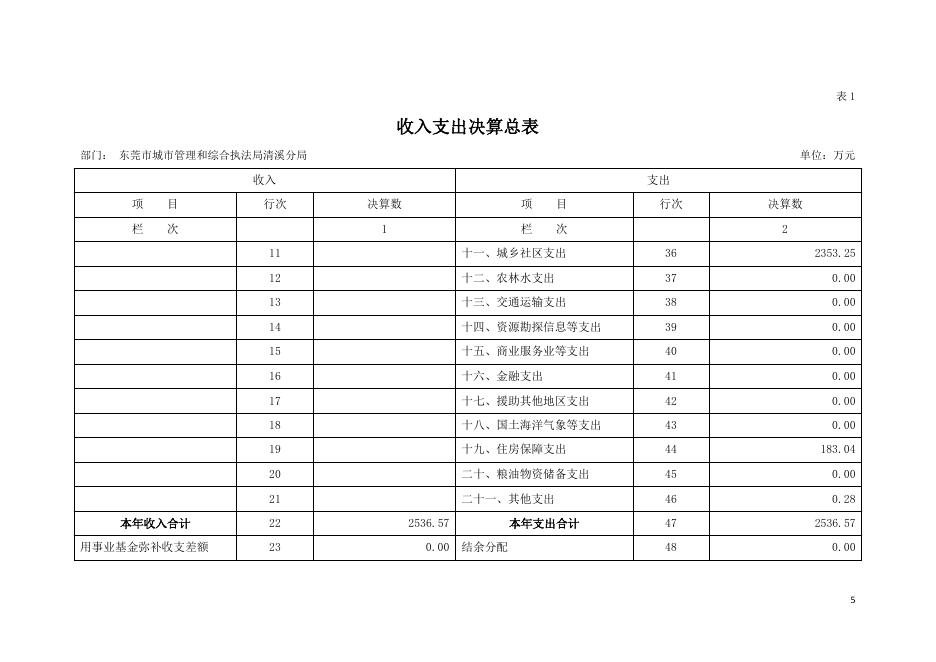 表1

收入支出决算总表

部门： 东莞市城市管理和综合执法局清溪分局

单位：万元

| 收入 | | | 支出 | | |
|---|---|---|---|---|---|
| 项　目 | 行次 | 决算数 | 项　目 | 行次 | 决算数 |
| 栏　次 | | 1 | 栏　次 | | 2 |
| | 11 | | 十一、城乡社区支出 | 36 | 2353.25 |
| | 12 | | 十二、农林水支出 | 37 | 0.00 |
| | 13 | | 十三、交通运输支出 | 38 | 0.00 |
| | 14 | | 十四、资源勘探信息等支出 | 39 | 0.00 |
| | 15 | | 十五、商业服务业等支出 | 40 | 0.00 |
| | 16 | | 十六、金融支出 | 41 | 0.00 |
| | 17 | | 十七、援助其他地区支出 | 42 | 0.00 |
| | 18 | | 十八、国土海洋气象等支出 | 43 | 0.00 |
| | 19 | | 十九、住房保障支出 | 44 | 183.04 |
| | 20 | | 二十、粮油物资储备支出 | 45 | 0.00 |
| | 21 | | 二十一、其他支出 | 46 | 0.28 |
| 本年收入合计 | 22 | 2536.57 | 本年支出合计 | 47 | 2536.57 |
| 用事业基金弥补收支差额 | 23 | 0.00 | 结余分配 | 48 | 0.00 |

5